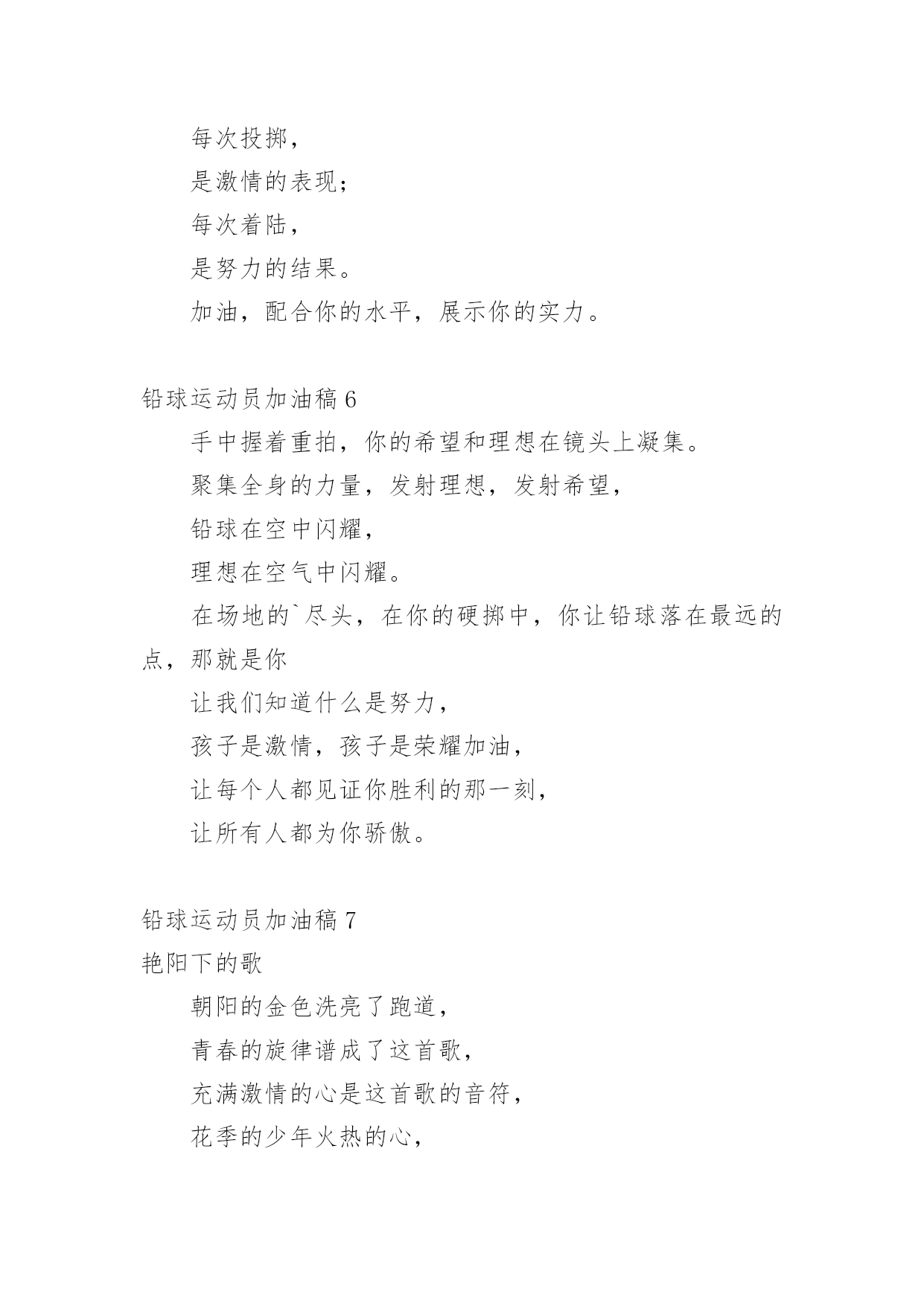 每次投掷，

是激情的表现；

每次着陆，

是努力的结果。

加油，配合你的水平，展示你的实力。

铅球运动员加油稿 6

手中握着重拍，你的希望和理想在镜头上凝集。

聚集全身的力量，发射理想，发射希望，

铅球在空中闪耀，

理想在空气中闪耀。

在场地的`尽头，在你的硬掷中，你让铅球落在最远的点，那就是你

让我们知道什么是努力，

孩子是激情，孩子是荣耀加油，

让每个人都见证你胜利的那一刻，

让所有人都为你骄傲。

铅球运动员加油稿 7

艳阳下的歌

朝阳的金色洗亮了跑道，

青春的旋律谱成了这首歌，

充满激情的心是这首歌的音符，

花季的少年火热的心，